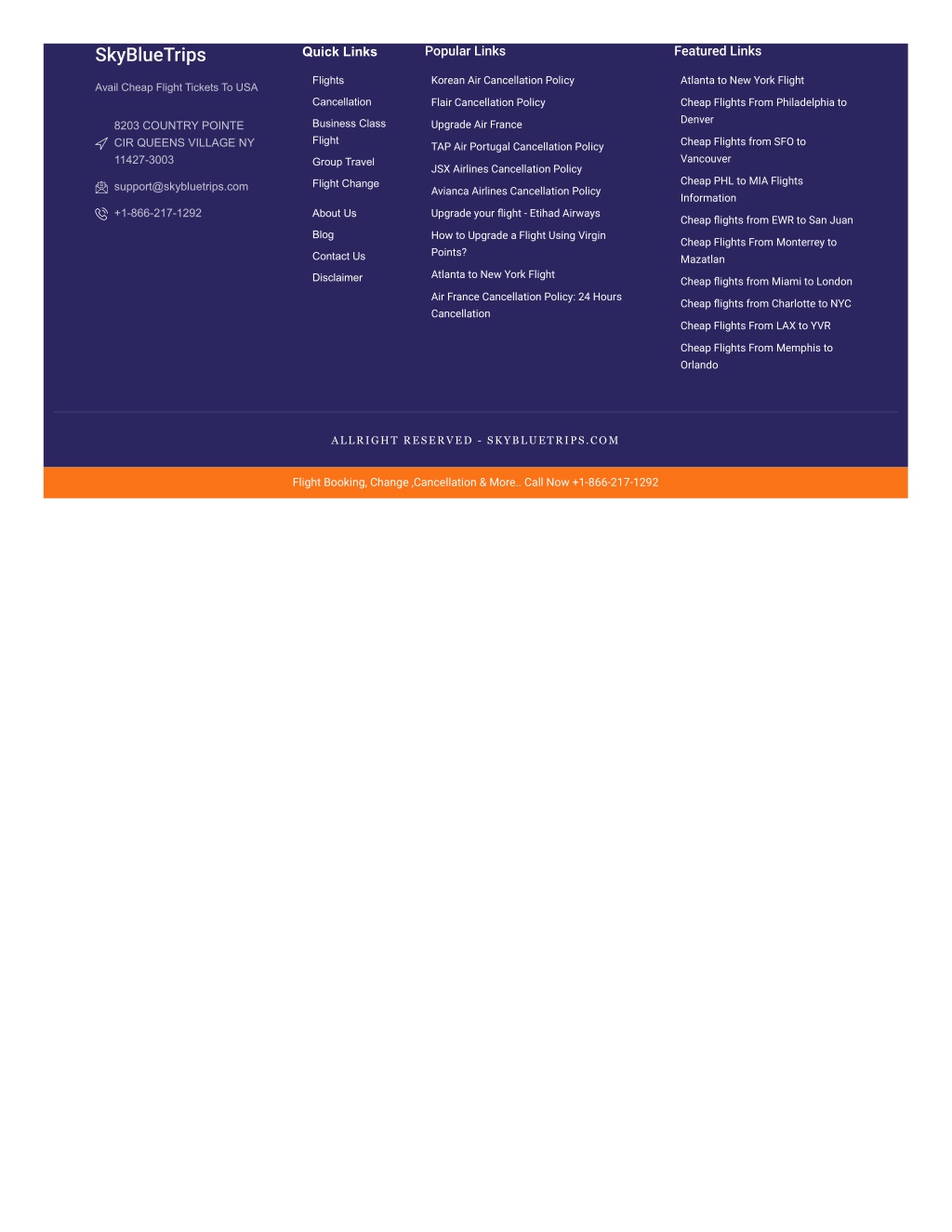 SkyBlueTrips

Avail Cheap Flight Tickets To USA

8203 COUNTRY POINTE CIR QUEENS VILLAGE NY 11427-3003

support@skybluetrips.com

+1-866-217-1292

Quick Links

Flights

Cancellation

Business Class Flight

Group Travel

Flight Change

About Us

Blog

Contact Us

Disclaimer

Popular Links

Korean Air Cancellation Policy

Flair Cancellation Policy

Upgrade Air France

TAP Air Portugal Cancellation Policy

JSX Airlines Cancellation Policy

Avianca Airlines Cancellation Policy

Upgrade your flight - Etihad Airways

How to Upgrade a Flight Using Virgin Points?

Atlanta to New York Flight

Air France Cancellation Policy: 24 Hours Cancellation

Featured Links

Atlanta to New York Flight

Cheap Flights From Philadelphia to Denver

Cheap Flights from SFO to Vancouver

Cheap PHL to MIA Flights Information

Cheap flights from EWR to San Juan

Cheap Flights From Monterrey to Mazatlan

Cheap flights from Miami to London

Cheap flights from Charlotte to NYC

Cheap Flights From LAX to YVR

Cheap Flights From Memphis to Orlando

ALLRIGHT RESERVED - SKYBLUETRIPS.COM

Flight Booking, Change ,Cancellation & More.. Call Now +1-866-217-1292